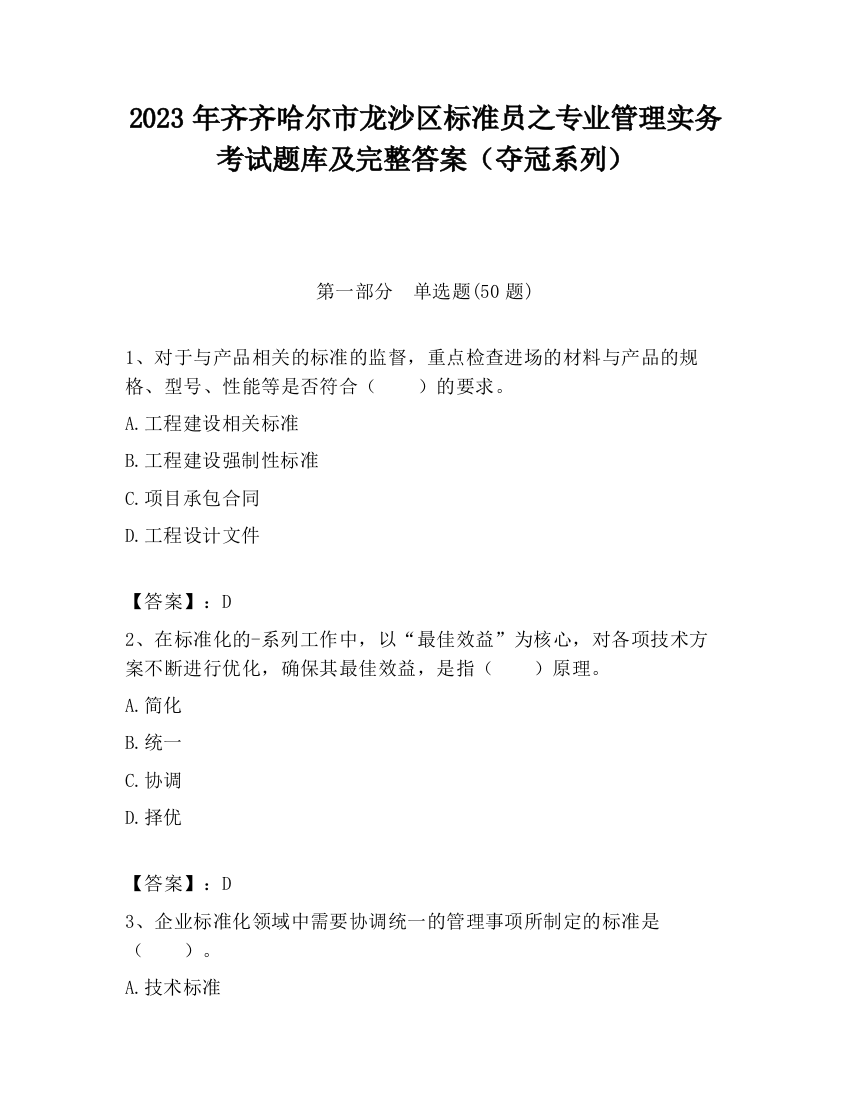 2023 年齐齐哈尔市龙沙区标准员之专业管理实务考试题库及完整答案（夺冠系列）

第一部分　单选题(50 题)

1、对于与产品相关的标准的监督，重点检查进场的材料与产品的规格、型号、性能等是否符合（　　）的要求。

A.工程建设相关标准

B.工程建设强制性标准

C.项目承包合同

D.工程设计文件

【答案】：D

2、在标准化的-系列工作中，以“最佳效益”为核心，对各项技术方案不断进行优化，确保其最佳效益，是指（　　）原理。

A.简化

B.统一

C.协调

D.择优

【答案】：D

3、企业标准化领域中需要协调统一的管理事项所制定的标准是（　　）。

A.技术标准